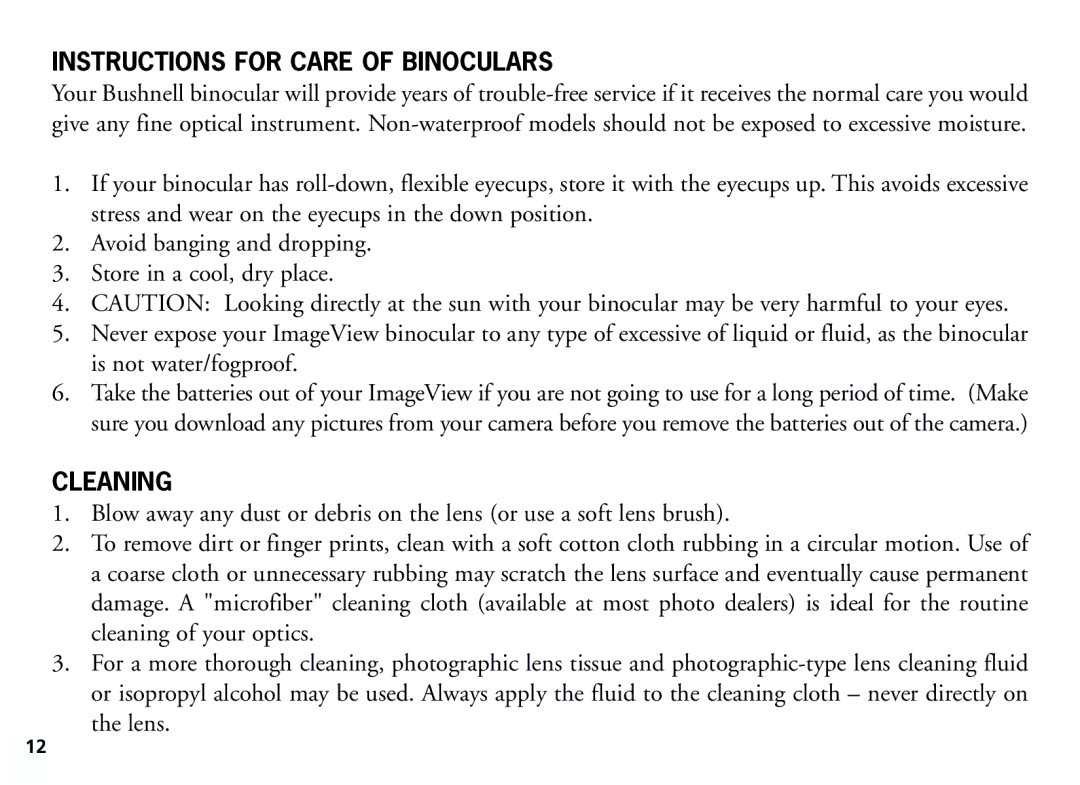 INSTRUCTIONS FOR CARE OF BINOCULARS
Your Bushnell binocular will provide years of trouble-free service if it receives the normal care you would give any fine optical instrument. Non-waterproof models should not be exposed to excessive moisture.

1. If your binocular has roll-down, flexible eyecups, store it with the eyecups up. This avoids excessive stress and wear on the eyecups in the down position.
2. Avoid banging and dropping.
3. Store in a cool, dry place.
4. CAUTION: Looking directly at the sun with your binocular may be very harmful to your eyes.
5. Never expose your ImageView binocular to any type of excessive of liquid or fluid, as the binocular is not water/fogproof.
6. Take the batteries out of your ImageView if you are not going to use for a long period of time. (Make sure you download any pictures from your camera before you remove the batteries out of the camera.)

CLEANING
1. Blow away any dust or debris on the lens (or use a soft lens brush).
2. To remove dirt or finger prints, clean with a soft cotton cloth rubbing in a circular motion. Use of a coarse cloth or unnecessary rubbing may scratch the lens surface and eventually cause permanent damage. A "microfiber" cleaning cloth (available at most photo dealers) is ideal for the routine cleaning of your optics.
3. For a more thorough cleaning, photographic lens tissue and photographic-type lens cleaning fluid or isopropyl alcohol may be used. Always apply the fluid to the cleaning cloth – never directly on the lens.

12